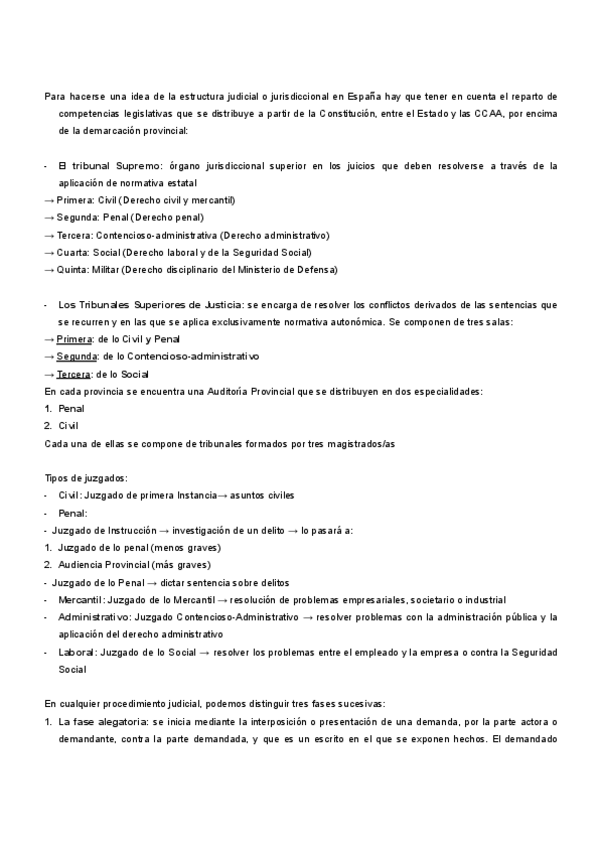 Para hacerse una idea de la estructura judicial o jurisdiccional en España hay que tener en cuenta el reparto de competencias legislativas que se distribuye a partir de la Constitución, entre el Estado y las CCAA, por encima de la demarcación provincial:

- El tribunal Supremo: órgano jurisdiccional superior en los juicios que deben resolverse a través de la aplicación de normativa estatal
→ Primera: Civil (Derecho civil y mercantil)
→ Segunda: Penal (Derecho penal)
→ Tercera: Contencioso-administrativa (Derecho administrativo)
→ Cuarta: Social (Derecho laboral y de la Seguridad Social)
→ Quinta: Militar (Derecho disciplinario del Ministerio de Defensa)

- Los Tribunales Superiores de Justicia: se encarga de resolver los conflictos derivados de las sentencias que se recurren y en las que se aplica exclusivamente normativa autonómica. Se componen de tres salas:
→ Primera: de lo Civil y Penal
→ Segunda: de lo Contencioso-administrativo
→ Tercera: de lo Social
En cada provincia se encuentra una Auditoría Provincial que se distribuyen en dos especialidades:
1. Penal
2. Civil
Cada una de ellas se compone de tribunales formados por tres magistrados/as

Tipos de juzgados:
- Civil: Juzgado de primera Instancia→ asuntos civiles
- Penal:
- Juzgado de Instrucción → investigación de un delito → lo pasará a:
1. Juzgado de lo penal (menos graves)
2. Audiencia Provincial (más graves)
- Juzgado de lo Penal → dictar sentencia sobre delitos
- Mercantil: Juzgado de lo Mercantil → resolución de problemas empresariales, societario o industrial
- Administrativo: Juzgado Contencioso-Administrativo → resolver problemas con la administración pública y la aplicación del derecho administrativo
- Laboral: Juzgado de lo Social → resolver los problemas entre el empleado y la empresa o contra la Seguridad Social

En cualquier procedimiento judicial, podemos distinguir tres fases sucesivas:
1. La fase alegatoria: se inicia mediante la interposición o presentación de una demanda, por la parte actora o demandante, contra la parte demandada, y que es un escrito en el que se exponen hechos. El demandado